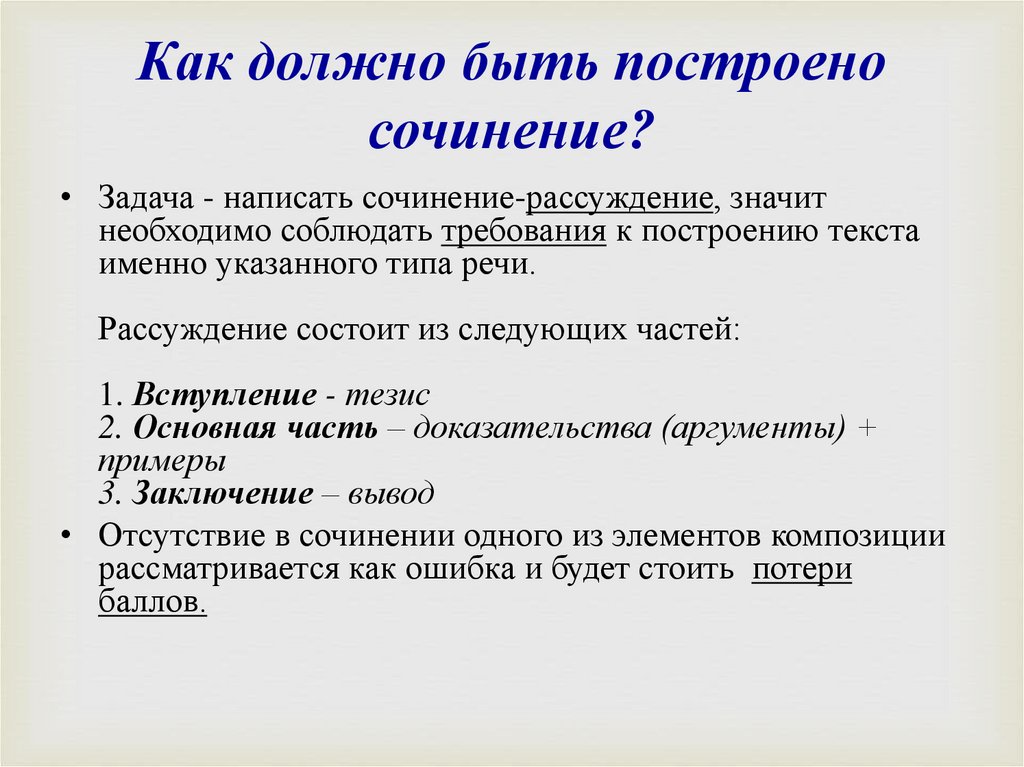 Как должно быть построено сочинение?

• Задача - написать сочинение-рассуждение, значит необходимо соблюдать требования к построению текста именно указанного типа речи.

Рассуждение состоит из следующих частей:

1. Вступление - тезис
2. Основная часть – доказательства (аргументы) + примеры
3. Заключение – вывод

• Отсутствие в сочинении одного из элементов композиции рассматривается как ошибка и будет стоить потери баллов.